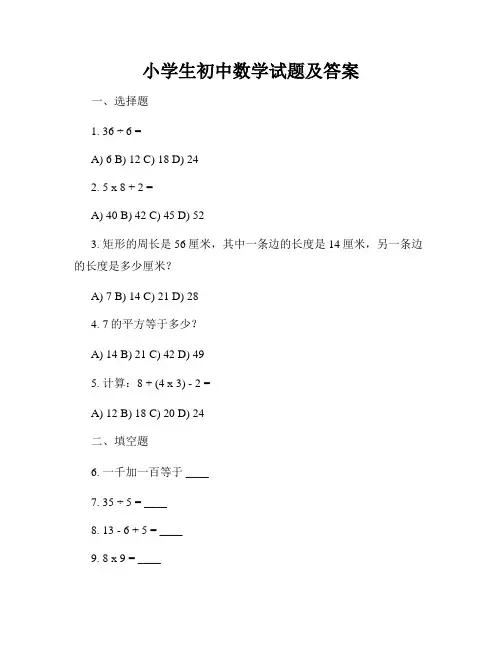 小学生初中数学试题及答案

一、选择题

1. 36 ÷ 6 =

A) 6 B) 12 C) 18 D) 24

2. 5 x 8 + 2 =

A) 40 B) 42 C) 45 D) 52

3. 矩形的周长是 56 厘米，其中一条边的长度是 14 厘米，另一条边的长度是多少厘米？

A) 7 B) 14 C) 21 D) 28

4. 7 的平方等于多少？

A) 14 B) 21 C) 42 D) 49

5. 计算：8 + (4 x 3) - 2 =

A) 12 B) 18 C) 20 D) 24

二、填空题

6. 一千加一百等于 ____

7. 35 ÷ 5 = ____

8. 13 - 6 + 5 = ____

9. 8 x 9 = ____